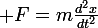 $+F = m\frac{d^2x}{dt^2}$